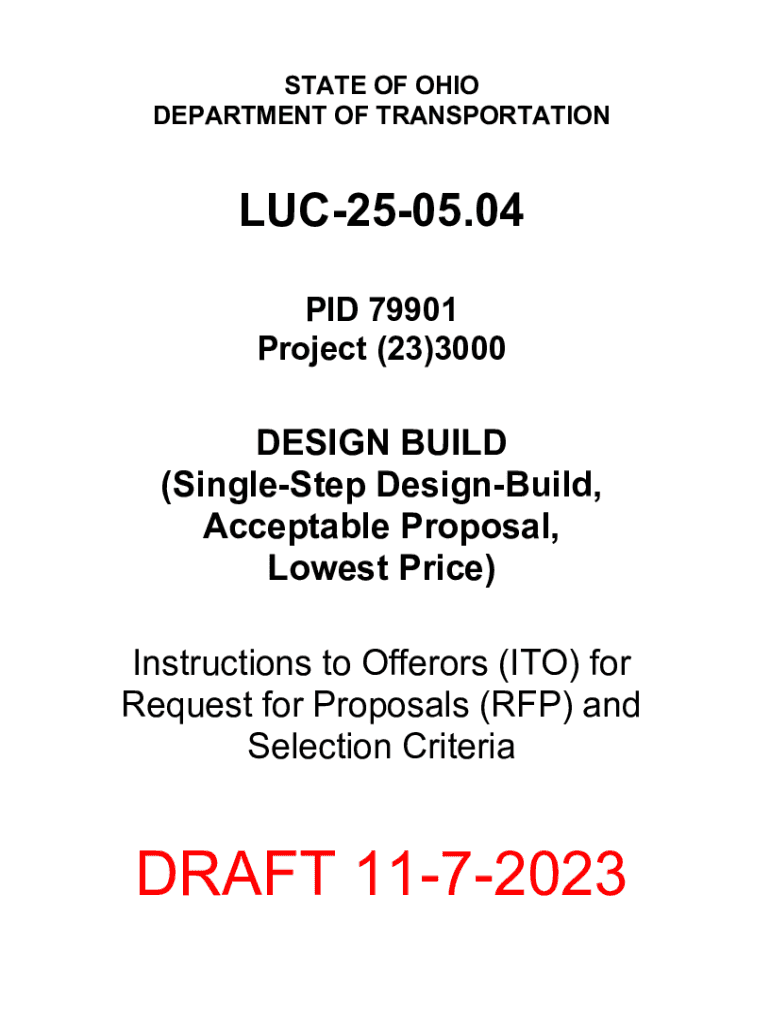 STATE OF OHIO
DEPARTMENT OF TRANSPORTATION

LUC-25-05.04

PID 79901
Project (23)3000

DESIGN BUILD
(Single-Step Design-Build,
Acceptable Proposal,
Lowest Price)

Instructions to Offerors (ITO) for Request for Proposals (RFP) and Selection Criteria

DRAFT 11-7-2023